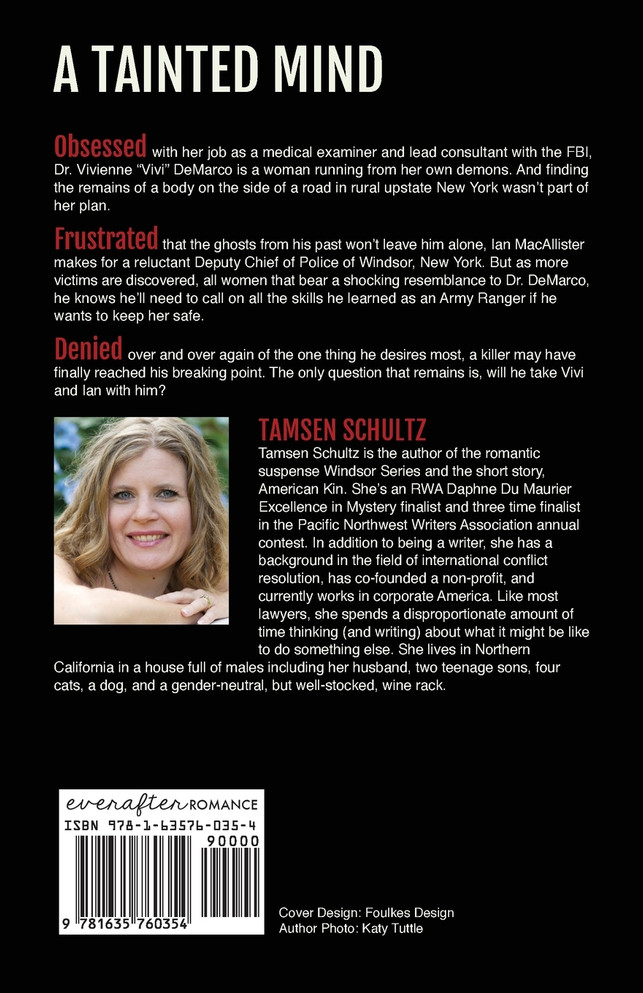 A TAINTED MIND

Obsessed with her job as a medical examiner and lead consultant with the FBI, Dr. Vivienne "Vivi" DeMarco is a woman running from her own demons. And finding the remains of a body on the side of a road in rural upstate New York wasn't part of her plan.

Frustrated that the ghosts from his past won't leave him alone, Ian MacAllister makes for a reluctant Deputy Chief of Police of Windsor, New York. But as more victims are discovered, all women that bear a shocking resemblance to Dr. DeMarco, he knows he'll need to call on all the skills he learned as an Army Ranger if he wants to keep her safe.

Denied over and over again of the one thing he desires most, a killer may have finally reached his breaking point. The only question that remains is, will he take Vivi and Ian with him?

TAMSEN SCHULTZ

Tamsen Schultz is the author of the romantic suspense Windsor Series and the short story, American Kin. She's an RWA Daphne Du Maurier Excellence in Mystery finalist and three time finalist in the Pacific Northwest Writers Association annual contest. In addition to being a writer, she has a background in the field of international conflict resolution, has co-founded a non-profit, and currently works in corporate America. Like most lawyers, she spends a disproportionate amount of time thinking (and writing) about what it might be like to do something else. She lives in Northern California in a house full of males including her husband, two teenage sons, four cats, a dog, and a gender-neutral, but well-stocked, wine rack.

everafter ROMANCE
ISBN 978-1-63576-035-4
90000
9 781635 760354

Cover Design: Foulkes Design
Author Photo: Katy Tuttle